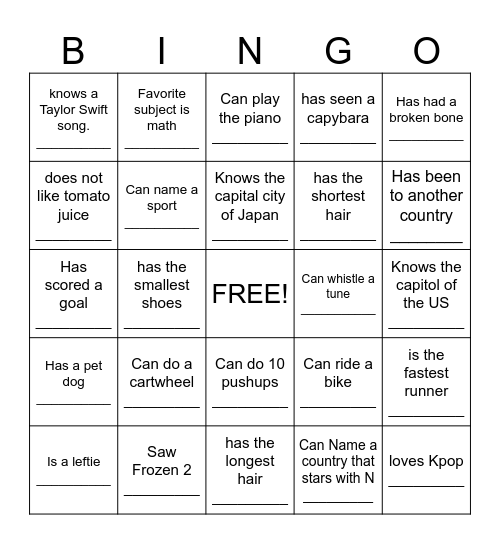 | B | I | N | G | O |
|---|---|---|---|---|
| knows a Taylor Swift song. __________ | Favorite subject is math __________ | Can play the piano __________ | has seen a capybara __________ | Has had a broken bone __________ |
| does not like tomato juice __________ | Can name a sport __________ | Knows the capital city of Japan __________ | has the shortest hair __________ | Has been to another country __________ |
| Has scored a goal __________ | has the smallest shoes __________ | FREE! | Can whistle a tune __________ | Knows the capitol of the US __________ |
| Has a pet dog __________ | Can do a cartwheel __________ | Can do 10 pushups __________ | Can ride a bike __________ | is the fastest runner __________ |
| Is a leftie __________ | Saw Frozen 2 __________ | has the longest hair __________ | Can Name a country that stars with N __________ | loves Kpop __________ |